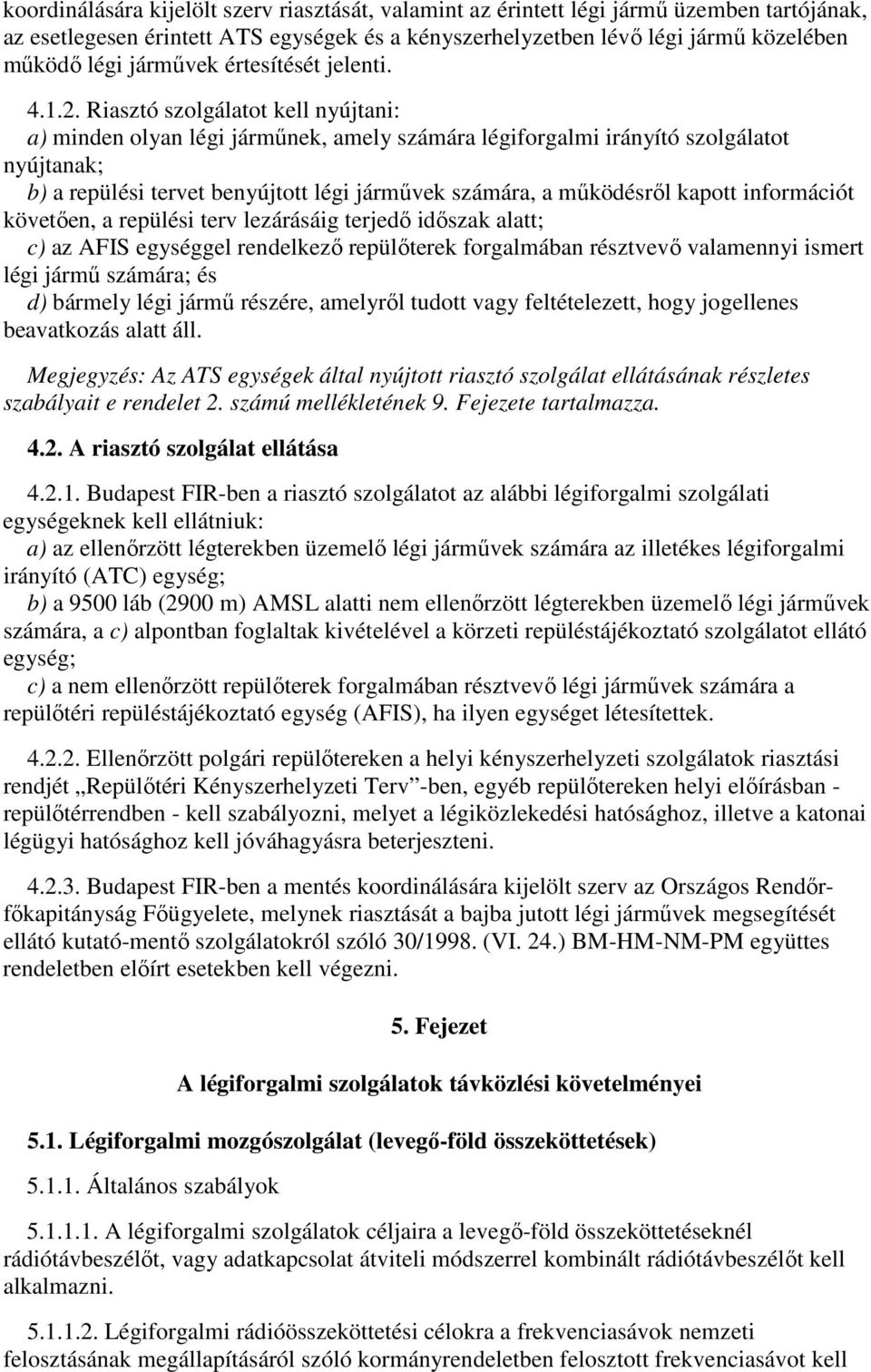 koordinálására kijelölt szerv riasztását, valamint az érintett légi jármű üzemben tartójának, az esetlegesen érintett ATS egységek és a kényszerhelyzetben lévő légi jármű közelében működő légi járművek értesítését jelenti.

4.1.2. Riasztó szolgálatot kell nyújtani:
a) minden olyan légi járműnek, amely számára légiforgalmi irányító szolgálatot nyújtanak;
b) a repülési tervet benyújtott légi járművek számára, a működésről kapott információt követően, a repülési terv lezárásáig terjedő időszak alatt;
c) az AFIS egységgel rendelkező repülőterek forgalmában résztvevő valamennyi ismert légi jármű számára; és
d) bármely légi jármű részére, amelyről tudott vagy feltételezett, hogy jogellenes beavatkozás alatt áll.

Megjegyzés: Az ATS egységek által nyújtott riasztó szolgálat ellátásának részletes szabályait e rendelet 2. számú mellékletének 9. Fejezete tartalmazza.

4.2. A riasztó szolgálat ellátása

4.2.1. Budapest FIR-ben a riasztó szolgálatot az alábbi légiforgalmi szolgálati egységeknek kell ellátniuk:
a) az ellenőrzött légterekben üzemelő légi járművek számára az illetékes légiforgalmi irányító (ATC) egység;
b) a 9500 láb (2900 m) AMSL alatti nem ellenőrzött légterekben üzemelő légi járművek számára, a c) alpontban foglaltak kivételével a körzeti repüléstájékoztató szolgálatot ellátó egység;
c) a nem ellenőrzött repülőterek forgalmában résztvevő légi járművek számára a repülőtéri repüléstájékoztató egység (AFIS), ha ilyen egységet létesítettek.

4.2.2. Ellenőrzött polgári repülőtereken a helyi kényszerhelyzeti szolgálatok riasztási rendjét „Repülőtéri Kényszerhelyzeti Terv”-ben, egyéb repülőtereken helyi előírásban - repülőtérrendben - kell szabályozni, melyet a légiközlekedési hatósághoz, illetve a katonai légügyi hatósághoz kell jóváhagyásra beterjeszteni.

4.2.3. Budapest FIR-ben a mentés koordinálására kijelölt szerv az Országos Rendőrfőkapitányság Főügyelete, melynek riasztását a bajba jutott légi járművek megsegítését ellátó kutató-mentő szolgálatokról szóló 30/1998. (VI. 24.) BM-HM-NM-PM együttes rendeletben előírt esetekben kell végezni.

5. Fejezet

A légiforgalmi szolgálatok távközlési követelményei

5.1. Légiforgalmi mozgószolgálat (levegő-föld összeköttetések)

5.1.1. Általános szabályok

5.1.1.1. A légiforgalmi szolgálatok céljaira a levegő-föld összeköttetéseknél rádiótávbeszélőt, vagy adatkapcsolat átviteli módszerrel kombinált rádiótávbeszélőt kell alkalmazni.

5.1.1.2. Légiforgalmi rádióösszeköttetési célokra a frekvenciasávok nemzeti felosztásának megállapításáról szóló kormányrendeletben felosztott frekvenciasávot kell